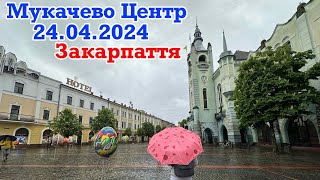 Мукачево Центр
24.04.2024
Закарпаття

HOTEL